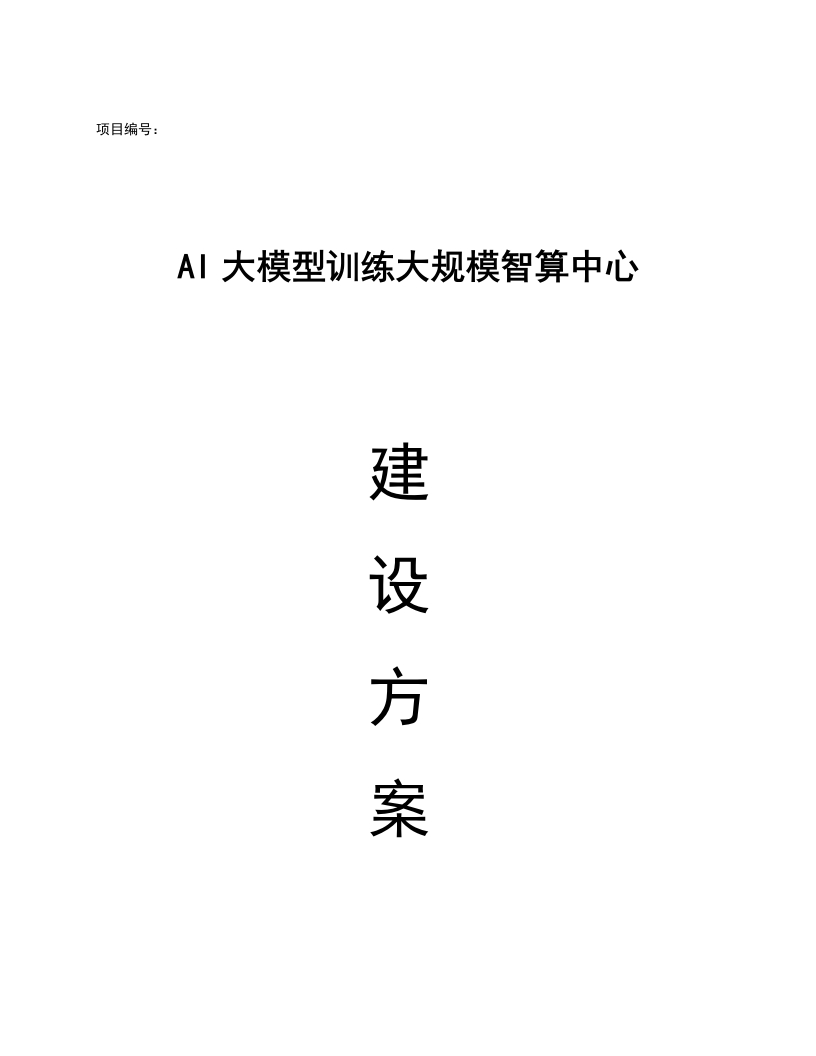 项目编号：

AI大模型训练大规模智算中心

建

设

方

案